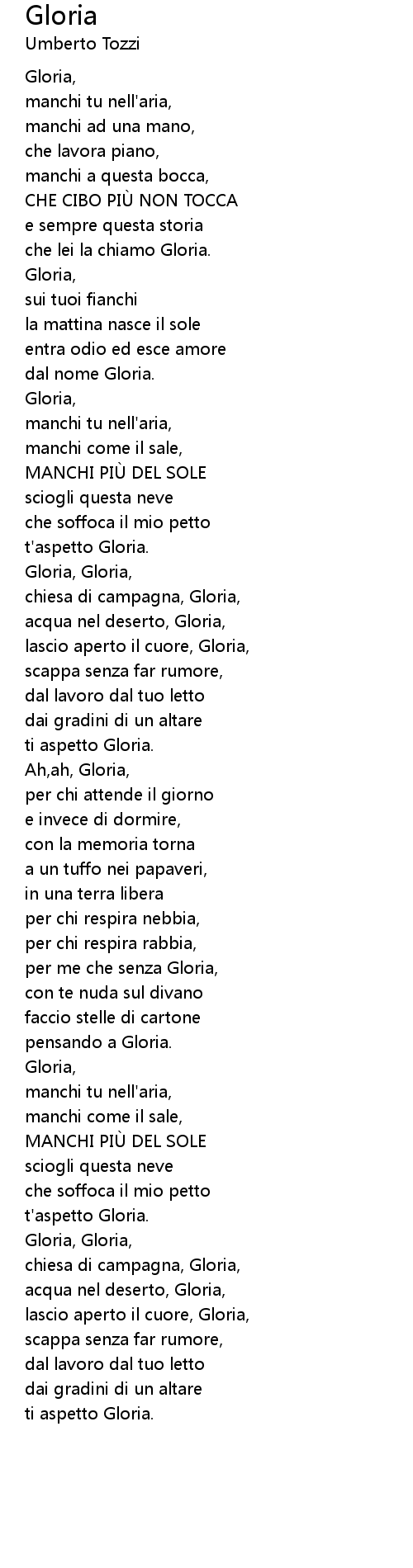 Gloria
Umberto Tozzi

Gloria,
manchi tu nell'aria,
manchi ad una mano,
che lavora piano,
manchi a questa bocca,
CHE CIBO PIÙ NON TOCCA
e sempre questa storia
che lei la chiamo Gloria.
Gloria,
sui tuoi fianchi
la mattina nasce il sole
entra odio ed esce amore
dal nome Gloria.
Gloria,
manchi tu nell'aria,
manchi come il sale,
MANCHI PIÙ DEL SOLE
sciogli questa neve
che soffoca il mio petto
t'aspetto Gloria.
Gloria, Gloria,
chiesa di campagna, Gloria,
acqua nel deserto, Gloria,
lascio aperto il cuore, Gloria,
scappa senza far rumore,
dal lavoro dal tuo letto
dai gradini di un altare
ti aspetto Gloria.
Ah,ah, Gloria,
per chi attende il giorno
e invece di dormire,
con la memoria torna
a un tuffo nei papaveri,
in una terra libera
per chi respira nebbia,
per chi respira rabbia,
per me che senza Gloria,
con te nuda sul divano
faccio stelle di cartone
pensando a Gloria.
Gloria,
manchi tu nell'aria,
manchi come il sale,
MANCHI PIÙ DEL SOLE
sciogli questa neve
che soffoca il mio petto
t'aspetto Gloria.
Gloria, Gloria,
chiesa di campagna, Gloria,
acqua nel deserto, Gloria,
lascio aperto il cuore, Gloria,
scappa senza far rumore,
dal lavoro dal tuo letto
dai gradini di un altare
ti aspetto Gloria.